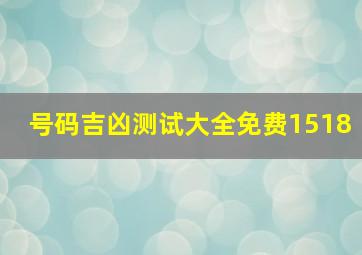 号码吉凶测试大全免费1518